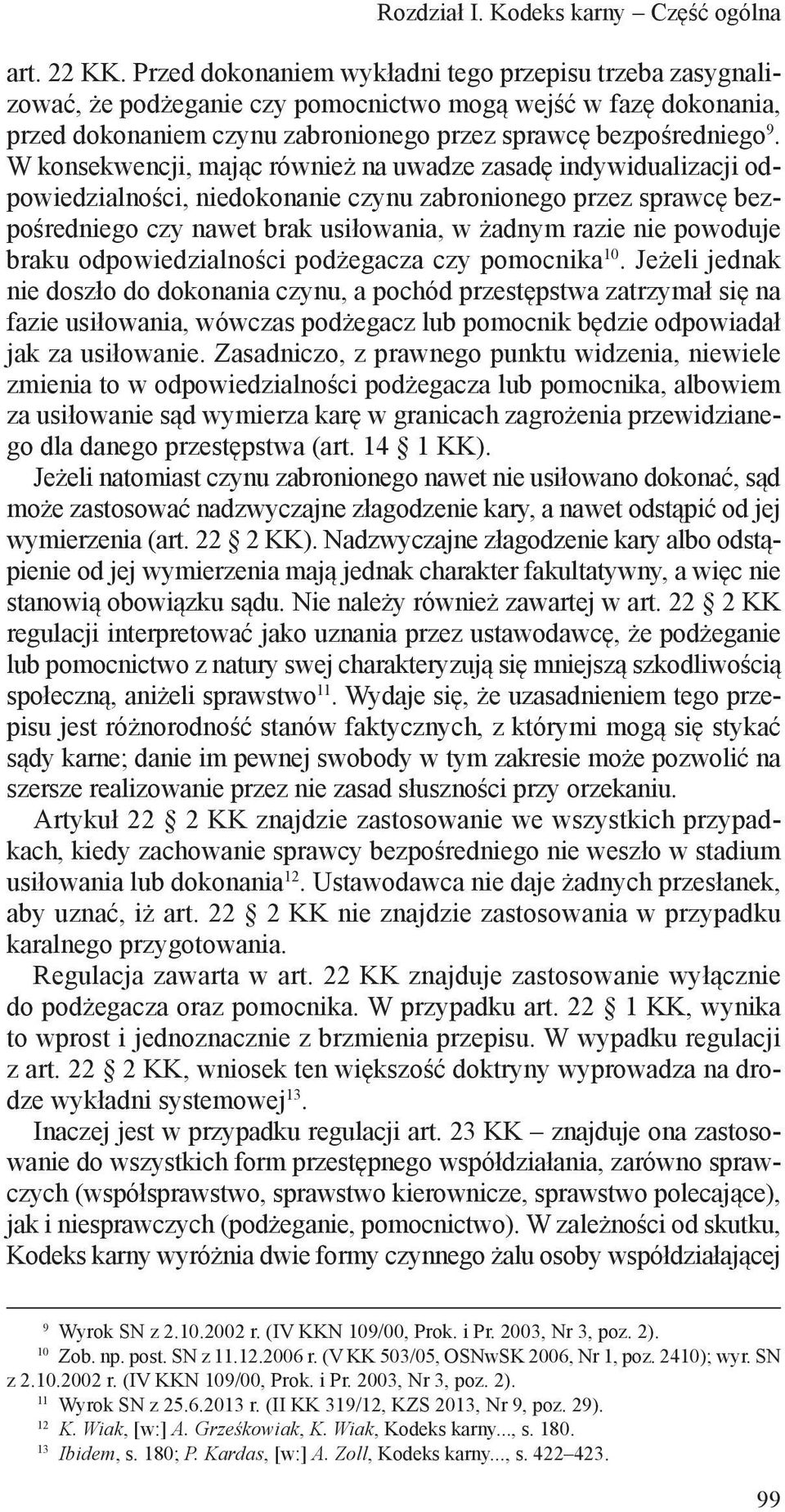 Rozdział I. Kodeks karny – Część ogólna

art. 22 KK. Przed dokonaniem wykładni tego przepisu trzeba zasygnalizować, że podżeganie czy pomocnictwo mogą wejść w fazę dokonania, przed dokonaniem czynu zabronionego przez sprawcę bezpośredniego$^{9}$. W konsekwencji, mając również na uwadze zasadę indywidualizacji odpowiedzialności, niedokonanie czynu zabronionego przez sprawcę bezpośredniego czy nawet brak usiłowania, w żadnym razie nie powoduje braku odpowiedzialności podżegacza czy pomocnika$^{10}$. Jeżeli jednak nie doszło do dokonania czynu, a pochód przestępstwa zatrzymał się na fazie usiłowania, wówczas podżegacz lub pomocnik będzie odpowiadał jak za usiłowanie. Zasadniczo, z prawnego punktu widzenia, niewiele zmienia to w odpowiedzialności podżegacza lub pomocnika, albowiem za usiłowanie sąd wymierza karę w granicach zagrożenia przewidzianego dla danego przestępstwa (art. 14 § 1 KK).

Jeżeli natomiast czynu zabronionego nawet nie usiłowano dokonać, sąd może zastosować nadzwyczajne złagodzenie kary, a nawet odstąpić od jej wymierzenia (art. 22 § 2 KK). Nadzwyczajne złagodzenie kary albo odstąpienie od jej wymierzenia mają jednak charakter fakultatywny, a więc nie stanowią obowiązku sądu. Nie należy również zawartej w art. 22 § 2 KK regulacji interpretować jako uznania przez ustawodawcę, że podżeganie lub pomocnictwo z natury swej charakteryzują się mniejszą szkodliwością społeczną, aniżeli sprawstwo$^{11}$. Wydaje się, że uzasadnieniem tego przepisu jest różnorodność stanów faktycznych, z którymi mogą się stykać sądy karne; danie im pewnej swobody w tym zakresie może pozwolić na szersze realizowanie przez nie zasad słuszności przy orzekaniu.

Artykuł 22 § 2 KK znajdzie zastosowanie we wszystkich przypadkach, kiedy zachowanie sprawcy bezpośredniego nie weszło w stadium usiłowania lub dokonania$^{12}$. Ustawodawca nie daje żadnych przesłanek, aby uznać, iż art. 22 § 2 KK nie znajdzie zastosowania w przypadku karalnego przygotowania.

Regulacja zawarta w art. 22 KK znajduje zastosowanie wyłącznie do podżegacza oraz pomocnika. W przypadku art. 22 § 1 KK, wynika to wprost i jednoznacznie z brzmienia przepisu. W wypadku regulacji z art. 22 § 2 KK, wniosek ten większość doktryny wyprowadza na drodze wykładni systemowej$^{13}$.

Inaczej jest w przypadku regulacji art. 23 KK – znajduje ona zastosowanie do wszystkich form przestępnego współdziałania, zarówno sprawczych (współsprawstwo, sprawstwo kierownicze, sprawstwo polecające), jak i niesprawczych (podżeganie, pomocnictwo). W zależności od skutku, Kodeks karny wyróżnia dwie formy czynnego żalu osoby współdziałającej

$^{9}$ Wyrok SN z 2.10.2002 r. (IV KKN 109/00, Prok. i Pr. 2003, Nr 3, poz. 2).
$^{10}$ Zob. np. post. SN z 11.12.2006 r. (V KK 503/05, OSNwSK 2006, Nr 1, poz. 2410); wyr. SN z 2.10.2002 r. (IV KKN 109/00, Prok. i Pr. 2003, Nr 3, poz. 2).
$^{11}$ Wyrok SN z 25.6.2013 r. (II KK 319/12, KZS 2013, Nr 9, poz. 29).
$^{12}$ K. Wiak, [w:] A. Grześkowiak, K. Wiak, Kodeks karny..., s. 180.
$^{13}$ Ibidem, s. 180; P. Kardas, [w:] A. Zoll, Kodeks karny..., s. 422–423.

99